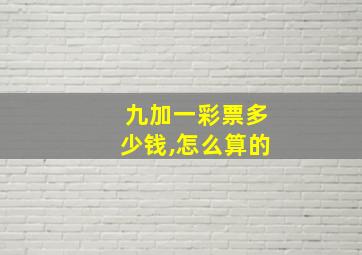 九加一彩票多少钱,怎么算的